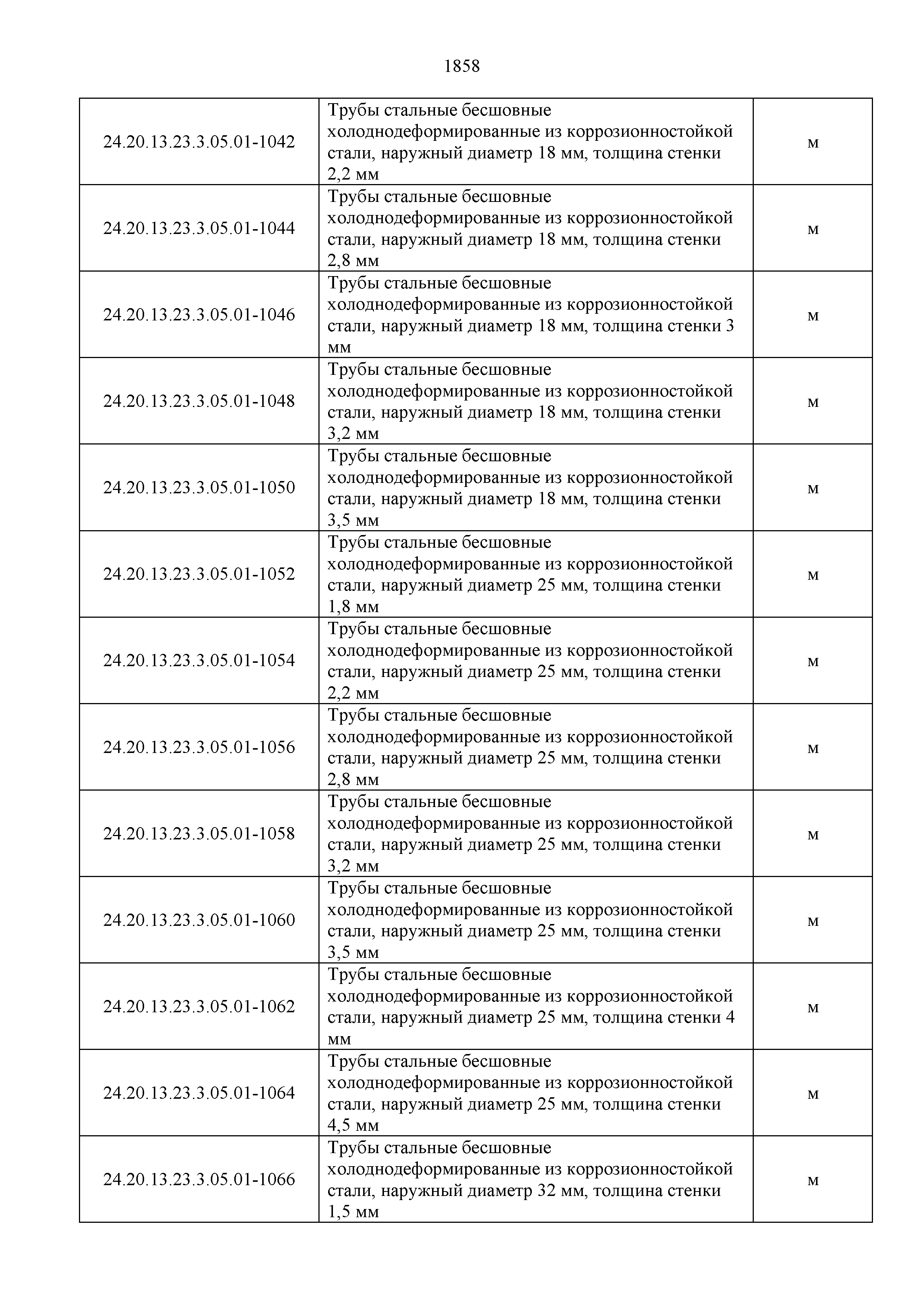 1858

| | | |
|---|---|---|
| 24.20.13.23.3.05.01-1042 | Трубы стальные бесшовные холоднодеформированные из коррозионностойкой стали, наружный диаметр 18 мм, толщина стенки 2,2 мм | м |
| 24.20.13.23.3.05.01-1044 | Трубы стальные бесшовные холоднодеформированные из коррозионностойкой стали, наружный диаметр 18 мм, толщина стенки 2,8 мм | м |
| 24.20.13.23.3.05.01-1046 | Трубы стальные бесшовные холоднодеформированные из коррозионностойкой стали, наружный диаметр 18 мм, толщина стенки 3 мм | м |
| 24.20.13.23.3.05.01-1048 | Трубы стальные бесшовные холоднодеформированные из коррозионностойкой стали, наружный диаметр 18 мм, толщина стенки 3,2 мм | м |
| 24.20.13.23.3.05.01-1050 | Трубы стальные бесшовные холоднодеформированные из коррозионностойкой стали, наружный диаметр 18 мм, толщина стенки 3,5 мм | м |
| 24.20.13.23.3.05.01-1052 | Трубы стальные бесшовные холоднодеформированные из коррозионностойкой стали, наружный диаметр 25 мм, толщина стенки 1,8 мм | м |
| 24.20.13.23.3.05.01-1054 | Трубы стальные бесшовные холоднодеформированные из коррозионностойкой стали, наружный диаметр 25 мм, толщина стенки 2,2 мм | м |
| 24.20.13.23.3.05.01-1056 | Трубы стальные бесшовные холоднодеформированные из коррозионностойкой стали, наружный диаметр 25 мм, толщина стенки 2,8 мм | м |
| 24.20.13.23.3.05.01-1058 | Трубы стальные бесшовные холоднодеформированные из коррозионностойкой стали, наружный диаметр 25 мм, толщина стенки 3,2 мм | м |
| 24.20.13.23.3.05.01-1060 | Трубы стальные бесшовные холоднодеформированные из коррозионностойкой стали, наружный диаметр 25 мм, толщина стенки 3,5 мм | м |
| 24.20.13.23.3.05.01-1062 | Трубы стальные бесшовные холоднодеформированные из коррозионностойкой стали, наружный диаметр 25 мм, толщина стенки 4 мм | м |
| 24.20.13.23.3.05.01-1064 | Трубы стальные бесшовные холоднодеформированные из коррозионностойкой стали, наружный диаметр 25 мм, толщина стенки 4,5 мм | м |
| 24.20.13.23.3.05.01-1066 | Трубы стальные бесшовные холоднодеформированные из коррозионностойкой стали, наружный диаметр 32 мм, толщина стенки 1,5 мм | м |